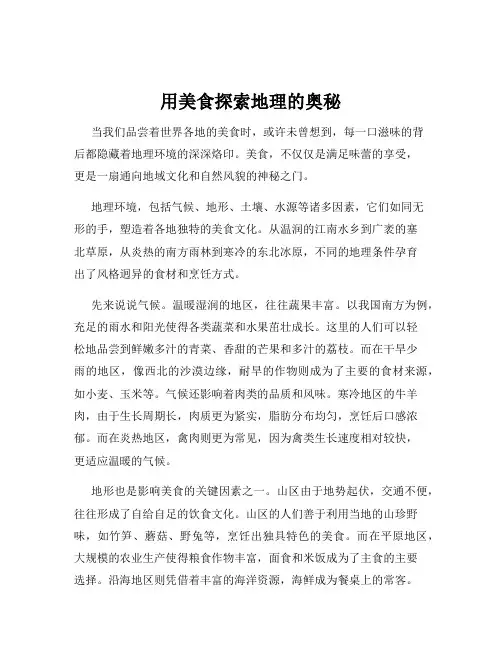 用美食探索地理的奥秘

当我们品尝着世界各地的美食时，或许未曾想到，每一口滋味的背后都隐藏着地理环境的深深烙印。美食，不仅仅是满足味蕾的享受，更是一扇通向地域文化和自然风貌的神秘之门。

地理环境，包括气候、地形、土壤、水源等诸多因素，它们如同无形的手，塑造着各地独特的美食文化。从温润的江南水乡到广袤的塞北草原，从炎热的南方雨林到寒冷的东北冰原，不同的地理条件孕育出了风格迥异的食材和烹饪方式。

先来说说气候。温暖湿润的地区，往往蔬果丰富。以我国南方为例，充足的雨水和阳光使得各类蔬菜和水果茁壮成长。这里的人们可以轻松地品尝到鲜嫩多汁的青菜、香甜的芒果和多汁的荔枝。而在干旱少雨的地区，像西北的沙漠边缘，耐旱的作物则成为了主要的食材来源，如小麦、玉米等。气候还影响着肉类的品质和风味。寒冷地区的牛羊肉，由于生长周期长，肉质更为紧实，脂肪分布均匀，烹饪后口感浓郁。而在炎热地区，禽肉则更为常见，因为禽类生长速度相对较快，更适应温暖的气候。

地形也是影响美食的关键因素之一。山区由于地势起伏，交通不便，往往形成了自给自足的饮食文化。山区的人们善于利用当地的山珍野味，如竹笋、蘑菇、野兔等，烹饪出独具特色的美食。而在平原地区，大规模的农业生产使得粮食作物丰富，面食和米饭成为了主食的主要选择。沿海地区则凭借着丰富的海洋资源，海鲜成为餐桌上的常客。